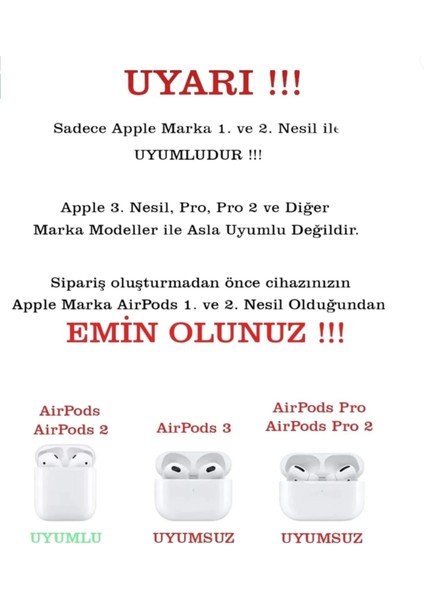 UYARI !!!

Sadece Apple Marka 1. ve 2. Nesil ile UYUMLUDUR !!!

Apple 3. Nesil, Pro, Pro 2 ve Diğer Marka Modeller ile Asla Uyumlu Değildir.

Sipariş oluşturmadan önce cihazınızın Apple Marka AirPods 1. ve 2. Nesil Olduğundan

EMİN OLUNUZ !!!

AirPods
AirPods 2

UYUMLU

AirPods 3

UYUMSUZ

AirPods Pro
AirPods Pro 2

UYUMSUZ